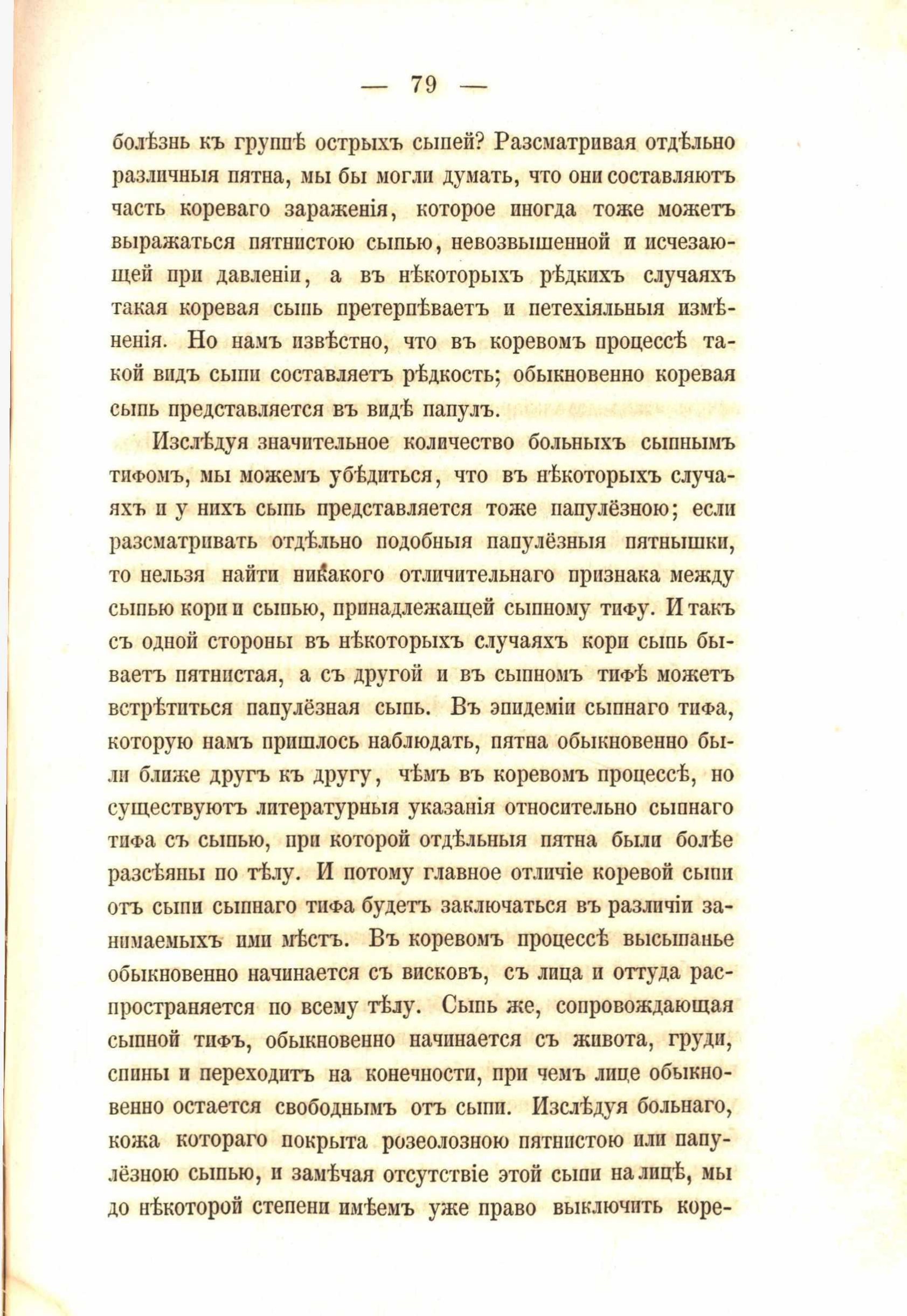 — 79 —

болѣзнь къ группѣ острыхъ сыпей? Разсматривая отдѣльно различныя пятна, мы бы могли думать, что они составляютъ часть кореваго зараженія, которое иногда тоже можетъ выражаться пятнистою сыпью, невозвышенной и исчезающей при давленіи, а въ нѣкоторыхъ рѣдкихъ случаяхъ такая коревая сыпь претерпѣваетъ и петехіяльныя измѣненія. Но намъ извѣстно, что въ коревомъ процессѣ такой видъ сыпи составляетъ рѣдкость; обыкновенно коревая сыпь представляется въ видѣ папулъ.

Изслѣдуя значительное количество больныхъ сыпнымъ тифомъ, мы можемъ убѣдиться, что въ нѣкоторыхъ случаяхъ и у нихъ сыпь представляется тоже папулёзною; если разсматривать отдѣльно подобныя папулёзныя пятнышки, то нельзя найти никакого отличительнаго признака между сыпью кори и сыпью, принадлежащей сыпному тифу. И такъ съ одной стороны въ нѣкоторыхъ случаяхъ кори сыпь бываетъ пятнистая, а съ другой и въ сыпномъ тифѣ можетъ встрѣтиться папулёзная сыпь. Въ эпидеміи сыпнаго тифа, которую намъ пришлось наблюдать, пятна обыкновенно были ближе другъ къ другу, чѣмъ въ коревомъ процессѣ, но существуютъ литературныя указанія относительно сыпнаго тифа съ сыпью, при которой отдѣльныя пятна были болѣе разсѣяны по тѣлу. И потому главное отличіе коревой сыпи отъ сыпи сыпнаго тифа будетъ заключаться въ различіи занимаемыхъ ими мѣстъ. Въ коревомъ процессѣ высыпанье обыкновенно начинается съ висковъ, съ лица и оттуда распространяется по всему тѣлу. Сыпь же, сопровождающая сыпной тифъ, обыкновенно начинается съ живота, груди, спины и переходитъ на конечности, при чемъ лице обыкновенно остается свободнымъ отъ сыпи. Изслѣдуя больнаго, кожа котораго покрыта розеолозною пятнистою или папулёзною сыпью, и замѣчая отсутствіе этой сыпи на лицѣ, мы до нѣкоторой степени имѣемъ уже право выключить коре-